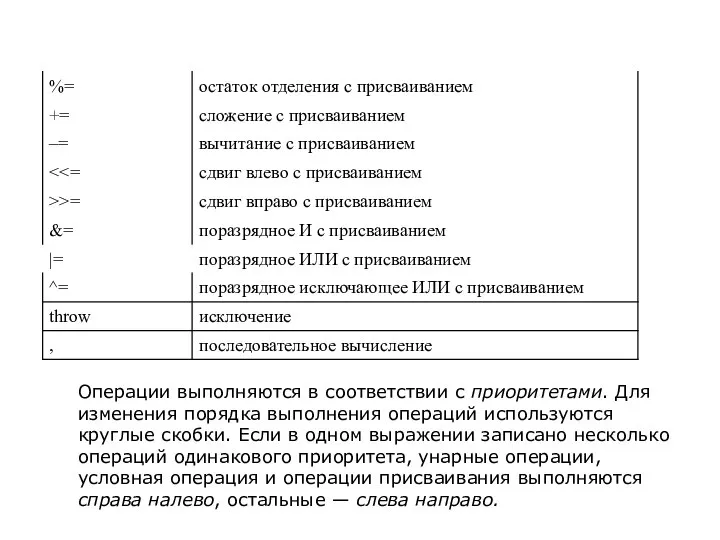 | | |
|---|---|
| %= | остаток отделения с присваиванием |
| += | сложение с присваиванием |
| –= | вычитание с присваиванием |
| <<= | сдвиг влево с присваиванием |
| >>= | сдвиг вправо с присваиванием |
| &= | поразрядное И с присваиванием |
| \|= | поразрядное ИЛИ с присваиванием |
| ^= | поразрядное исключающее ИЛИ с присваиванием |
| throw | исключение |
| , | последовательное вычисление |

Операции выполняются в соответствии с приоритетами. Для изменения порядка выполнения операций используются круглые скобки. Если в одном выражении записано несколько операций одинакового приоритета, унарные операции, условная операция и операции присваивания выполняются справа налево, остальные — слева направо.